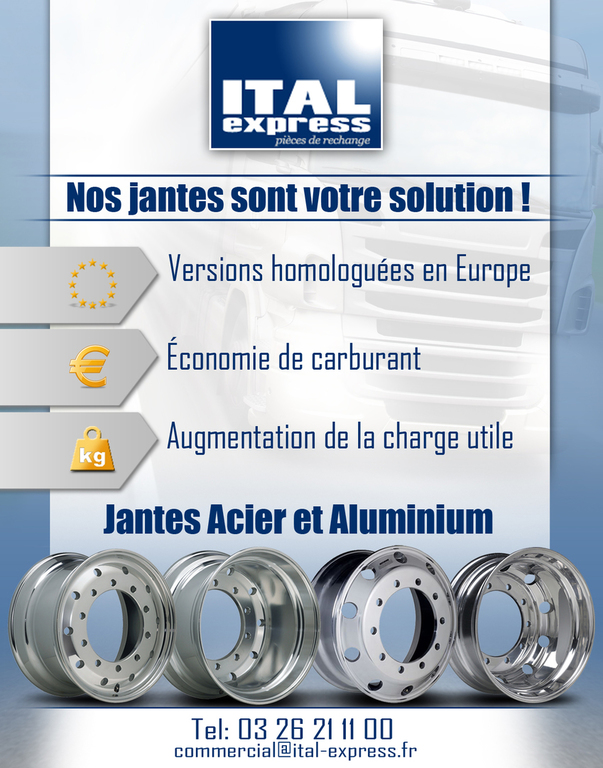 ITAL express
pièces de rechange

Nos jantes sont votre solution !

Versions homologuées en Europe

€

Économie de carburant

kg

Augmentation de la charge utile

Jantes Acier et Aluminium

Tel: 03 26 21 11 00
commercial@ital-express.fr